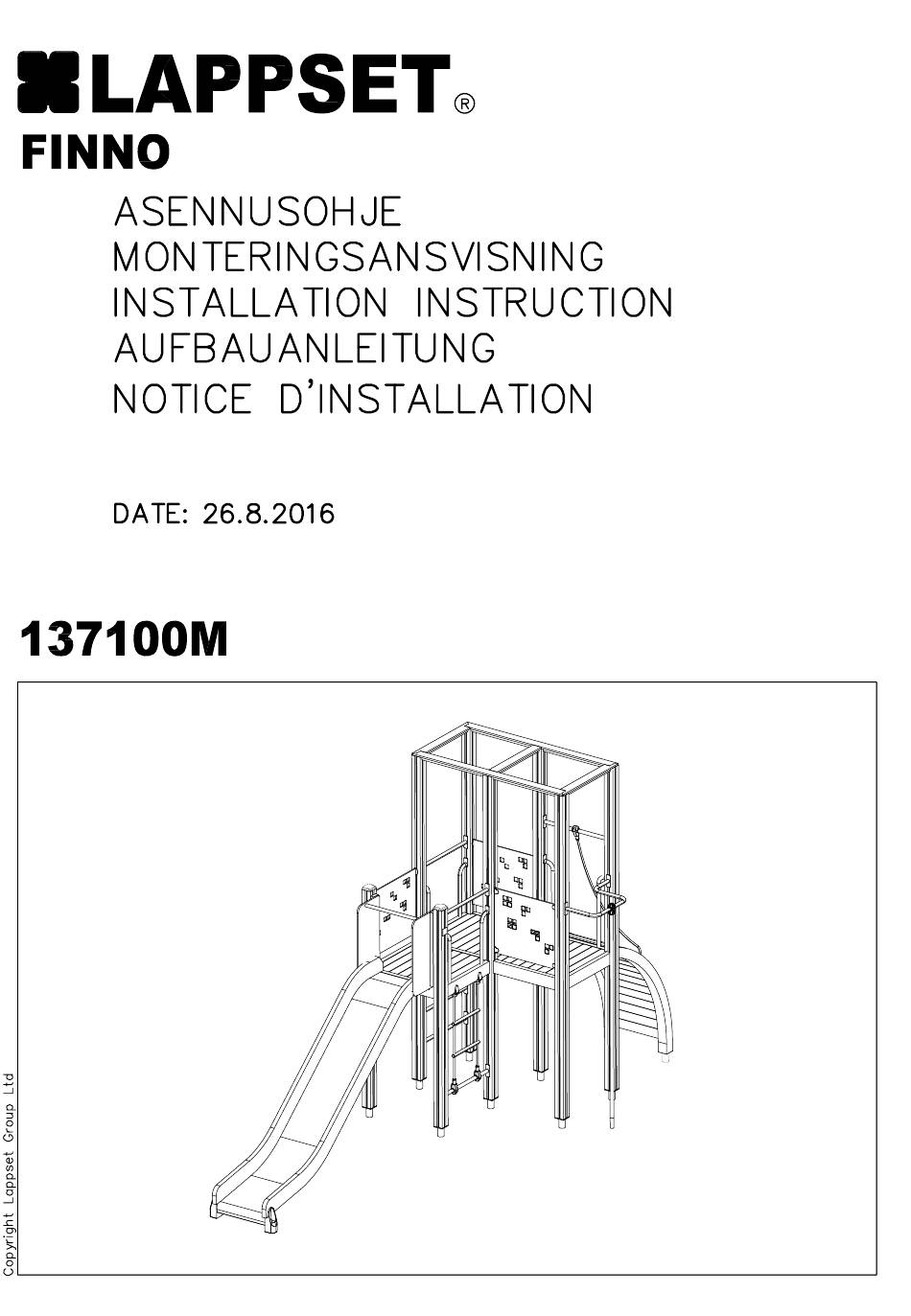 LAPPSET®
FINNO

ASENNUSOHJE
MONTERINGSANSVISNING
INSTALLATION INSTRUCTION
AUFBAUANLEITUNG
NOTICE D'INSTALLATION

DATE: 26.8.2016

137100M

Copyright Lappset Group Ltd